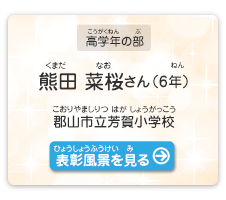 こうがくねん　ぶ
高学年の部

くまだ　なお　ねん
熊田 菜桜さん（6年）

こおりやましりつ　はが　しょうがっこう
郡山市立芳賀小学校

ひょうしょうふうけい　み
表彰風景を見る